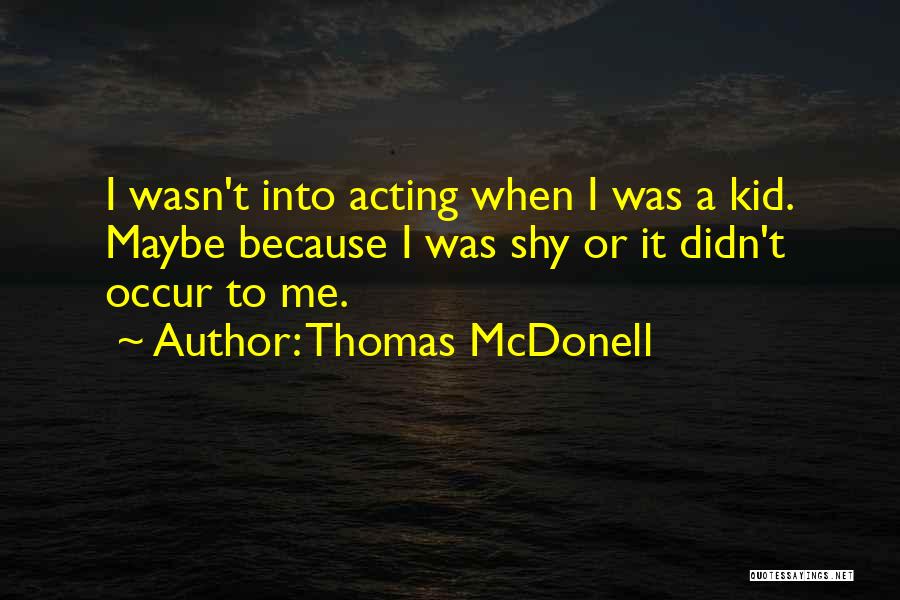 I wasn't into acting when I was a kid. Maybe because I was shy or it didn't occur to me.

~ Author: Thomas McDonell

QUOTESSAYINGS.NET